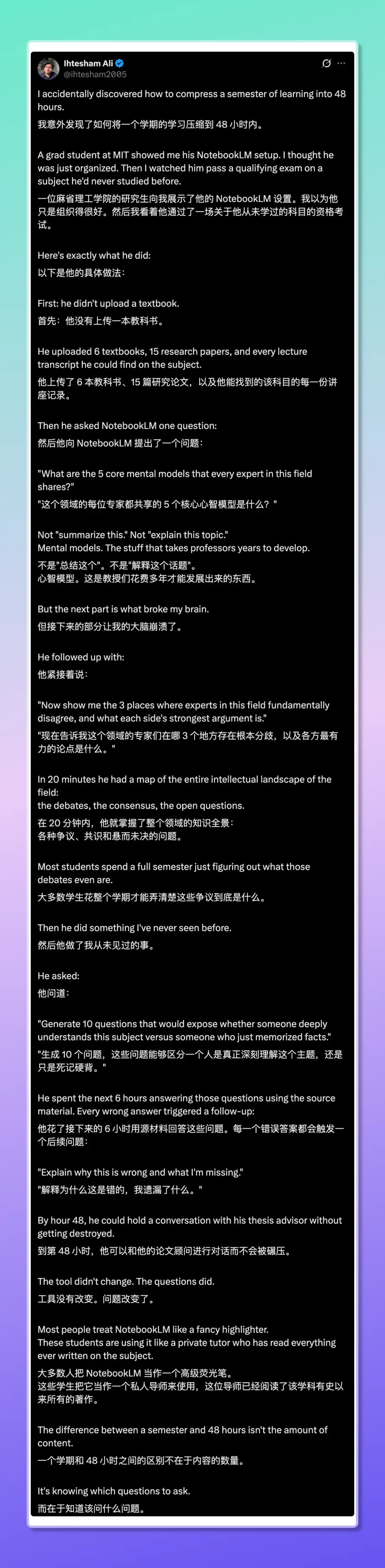 Ihtesham Ali
@ihtesham2005

I accidentally discovered how to compress a semester of learning into 48 hours.
我意外发现了如何将一个学期的学习压缩到 48 小时内。

A grad student at MIT showed me his NotebookLM setup. I thought he was just organized. Then I watched him pass a qualifying exam on a subject he'd never studied before.
一位麻省理工学院的研究生向我展示了他的 NotebookLM 设置。我以为他只是组织得很好。然后我看着他通过了一场关于他从未学过的科目的资格考试。

Here's exactly what he did:
以下是他的具体做法：

First: he didn't upload a textbook.
首先：他没有上传一本教科书。

He uploaded 6 textbooks, 15 research papers, and every lecture transcript he could find on the subject.
他上传了 6 本教科书、15 篇研究论文，以及他能找到的该科目的每一份讲座记录。

Then he asked NotebookLM one question:
然后他向 NotebookLM 提出了一个问题：

"What are the 5 core mental models that every expert in this field shares?"
"这个领域的每位专家都共享的 5 个核心心智模型是什么？"

Not "summarize this." Not "explain this topic."
Mental models. The stuff that takes professors years to develop.
不是"总结这个"。不是"解释这个话题"。
心智模型。这是教授们花费多年才能发展出来的东西。

But the next part is what broke my brain.
但接下来的部分让我的大脑崩溃了。

He followed up with:
他紧接着说：

"Now show me the 3 places where experts in this field fundamentally disagree, and what each side's strongest argument is."
"现在告诉我这个领域的专家们在哪 3 个地方存在根本分歧，以及各方最有力的论点是什么。"

In 20 minutes he had a map of the entire intellectual landscape of the field:
the debates, the consensus, the open questions.
在 20 分钟内，他就掌握了整个领域的知识全景：
各种争议、共识和悬而未决的问题。

Most students spend a full semester just figuring out what those debates even are.
大多数学生花整个学期才能弄清楚这些争议到底是什么。

Then he did something I've never seen before.
然后他做了我从未见过的事。

He asked:
他问道：

"Generate 10 questions that would expose whether someone deeply understands this subject versus someone who just memorized facts."
"生成 10 个问题，这些问题能够区分一个人是真正深刻理解这个主题，还是只是死记硬背。"

He spent the next 6 hours answering those questions using the source material. Every wrong answer triggered a follow-up:
他花了接下来的 6 小时用源材料回答这些问题。每一个错误答案都会触发一个后续问题：

"Explain why this is wrong and what I'm missing."
"解释为什么这是错的，我遗漏了什么。"

By hour 48, he could hold a conversation with his thesis advisor without getting destroyed.
到第 48 小时，他可以和他的论文顾问进行对话而不会被碾压。

The tool didn't change. The questions did.
工具没有改变。问题改变了。

Most people treat NotebookLM like a fancy highlighter.
These students are using it like a private tutor who has read everything ever written on the subject.
大多数人把 NotebookLM 当作一个高级荧光笔。
这些学生把它当作一个私人导师来使用，这位导师已经阅读了该学科有史以来所有的著作。

The difference between a semester and 48 hours isn't the amount of content.
一个学期和 48 小时之间的区别不在于内容的数量。

It's knowing which questions to ask.
而在于知道该问什么问题。